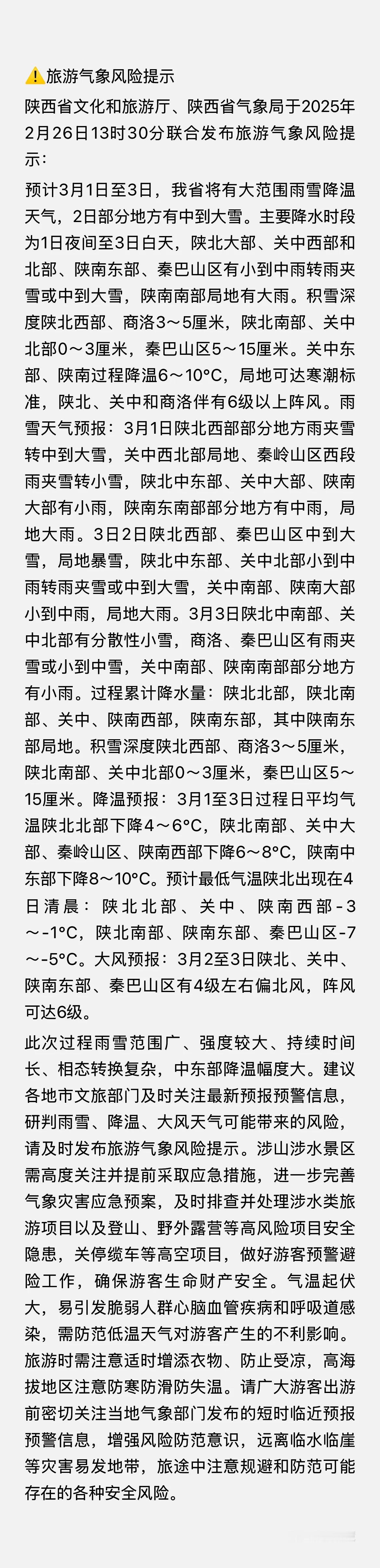 ⚠️旅游气象风险提示

陕西省文化和旅游厅、陕西省气象局于2025年2月26日13时30分联合发布旅游气象风险提示：

预计3月1日至3日，我省将有大范围雨雪降温天气，2日部分地方有中到大雪。主要降水时段为1日夜间至3日白天，陕北大部、关中西部和北部、陕南东部、秦巴山区有小到中雨转雨夹雪或中到大雪，陕南南部局地有大雨。积雪深度陕北西部、商洛3～5厘米，陕北南部、关中北部0～3厘米，秦巴山区5～15厘米。关中东部、陕南过程降温6～10°C，局地可达寒潮标准，陕北、关中和商洛伴有6级以上阵风。雨雪天气预报：3月1日陕北西部部分地方雨夹雪转中到大雪，关中西北部局地、秦岭山区西段雨夹雪转小雪，陕北中东部、关中大部、陕南大部有小雨，陕南东南部部分地方有中雨，局地大雨。3日2日陕北西部、秦巴山区中到大雪，局地暴雪，陕北中东部、关中北部小到中雨转雨夹雪或中到大雪，关中南部、陕南大部小到中雨，局地大雨。3月3日陕北中南部、关中北部有分散性小雪，商洛、秦巴山区有雨夹雪或小到中雪，关中南部、陕南南部部分地方有小雨。过程累计降水量：陕北北部，陕北南部、关中、陕南西部，陕南东部，其中陕南东部局地。积雪深度陕北西部、商洛3～5厘米，陕北南部、关中北部0～3厘米，秦巴山区5～15厘米。降温预报：3月1至3日过程日平均气温陕北北部下降4～6°C，陕北南部、关中大部、秦岭山区、陕南西部下降6～8°C，陕南中东部下降8～10°C。预计最低气温陕北出现在4日清晨：陕北北部、关中、陕南西部-3～-1°C，陕北南部、陕南东部、秦巴山区-7～-5°C。大风预报：3月2至3日陕北、关中、陕南东部、秦巴山区有4级左右偏北风，阵风可达6级。

此次过程雨雪范围广、强度较大、持续时间长、相态转换复杂，中东部降温幅度大。建议各地市文旅部门及时关注最新预报预警信息，研判雨雪、降温、大风天气可能带来的风险，请及时发布旅游气象风险提示。涉山涉水景区需高度关注并提前采取应急措施，进一步完善气象灾害应急预案，及时排查并处理涉水类旅游项目以及登山、野外露营等高风险项目安全隐患，关停缆车等高空项目，做好游客预警避险工作，确保游客生命财产安全。气温起伏大，易引发脆弱人群心脑血管疾病和呼吸道感染，需防范低温天气对游客产生的不利影响。旅游时需注意适时增添衣物、防止受凉，高海拔地区注意防寒防滑防失温。请广大游客出游前密切关注当地气象部门发布的短时临近预报预警信息，增强风险防范意识，远离临水临崖等灾害易发地带，旅途中注意规避和防范可能存在的各种安全风险。